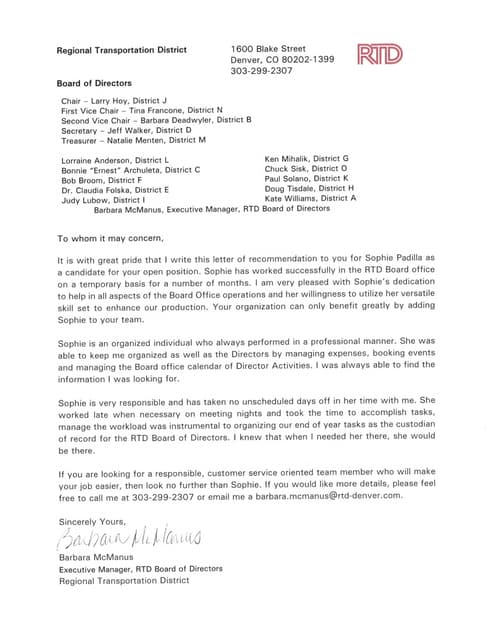 Regional Transportation District

1600 Blake Street
Denver, CO 80202-1399
303-299-2307

RTD

Board of Directors

Chair – Larry Hoy, District J
First Vice Chair – Tina Francone, District N
Second Vice Chair – Barbara Deadwyler, District B
Secretary – Jeff Walker, District D
Treasurer – Natalie Menten, District M

Lorraine Anderson, District L
Bonnie "Ernest" Archuleta, District C
Bob Broom, District F
Dr. Claudia Folska, District E
Judy Lubow, District I

Ken Mihalik, District G
Chuck Sisk, District O
Paul Solano, District K
Doug Tisdale, District H
Kate Williams, District A

Barbara McManus, Executive Manager, RTD Board of Directors

To whom it may concern,

It is with great pride that I write this letter of recommendation to you for Sophie Padilla as a candidate for your open position. Sophie has worked successfully in the RTD Board office on a temporary basis for a number of months. I am very pleased with Sophie's dedication to help in all aspects of the Board Office operations and her willingness to utilize her versatile skill set to enhance our production. Your organization can only benefit greatly by adding Sophie to your team.

Sophie is an organized individual who always performed in a professional manner. She was able to keep me organized as well as the Directors by managing expenses, booking events and managing the Board office calendar of Director Activities. I was always able to find the information I was looking for.

Sophie is very responsible and has taken no unscheduled days off in her time with me. She worked late when necessary on meeting nights and took the time to accomplish tasks, manage the workload was instrumental to organizing our end of year tasks as the custodian of record for the RTD Board of Directors. I knew that when I needed her there, she would be there.

If you are looking for a responsible, customer service oriented team member who will make your job easier, then look no further than Sophie. If you would like more details, please feel free to call me at 303-299-2307 or email me a barbara.mcmanus@rtd-denver.com.

Sincerely Yours,

Barbara McManus

Barbara McManus
Executive Manager, RTD Board of Directors
Regional Transportation District